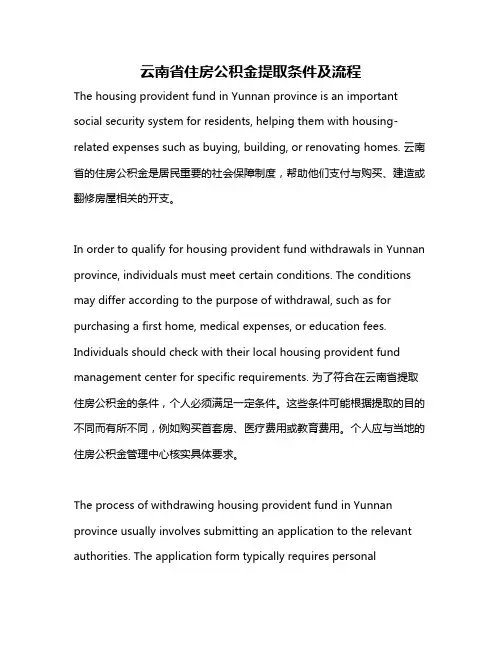 云南省住房公积金提取条件及流程

The housing provident fund in Yunnan province is an important social security system for residents, helping them with housing-related expenses such as buying, building, or renovating homes. 云南省的住房公积金是居民重要的社会保障制度，帮助他们支付与购买、建造或翻修房屋相关的开支。

In order to qualify for housing provident fund withdrawals in Yunnan province, individuals must meet certain conditions. The conditions may differ according to the purpose of withdrawal, such as for purchasing a first home, medical expenses, or education fees. Individuals should check with their local housing provident fund management center for specific requirements. 为了符合在云南省提取住房公积金的条件，个人必须满足一定条件。这些条件可能根据提取的目的不同而有所不同，例如购买首套房、医疗费用或教育费用。个人应与当地的住房公积金管理中心核实具体要求。

The process of withdrawing housing provident fund in Yunnan province usually involves submitting an application to the relevant authorities. The application form typically requires personal